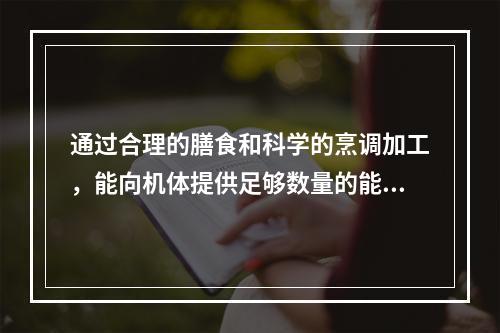 通过合理的膳食和科学的烹调加工，能向机体提供足够数量的能…